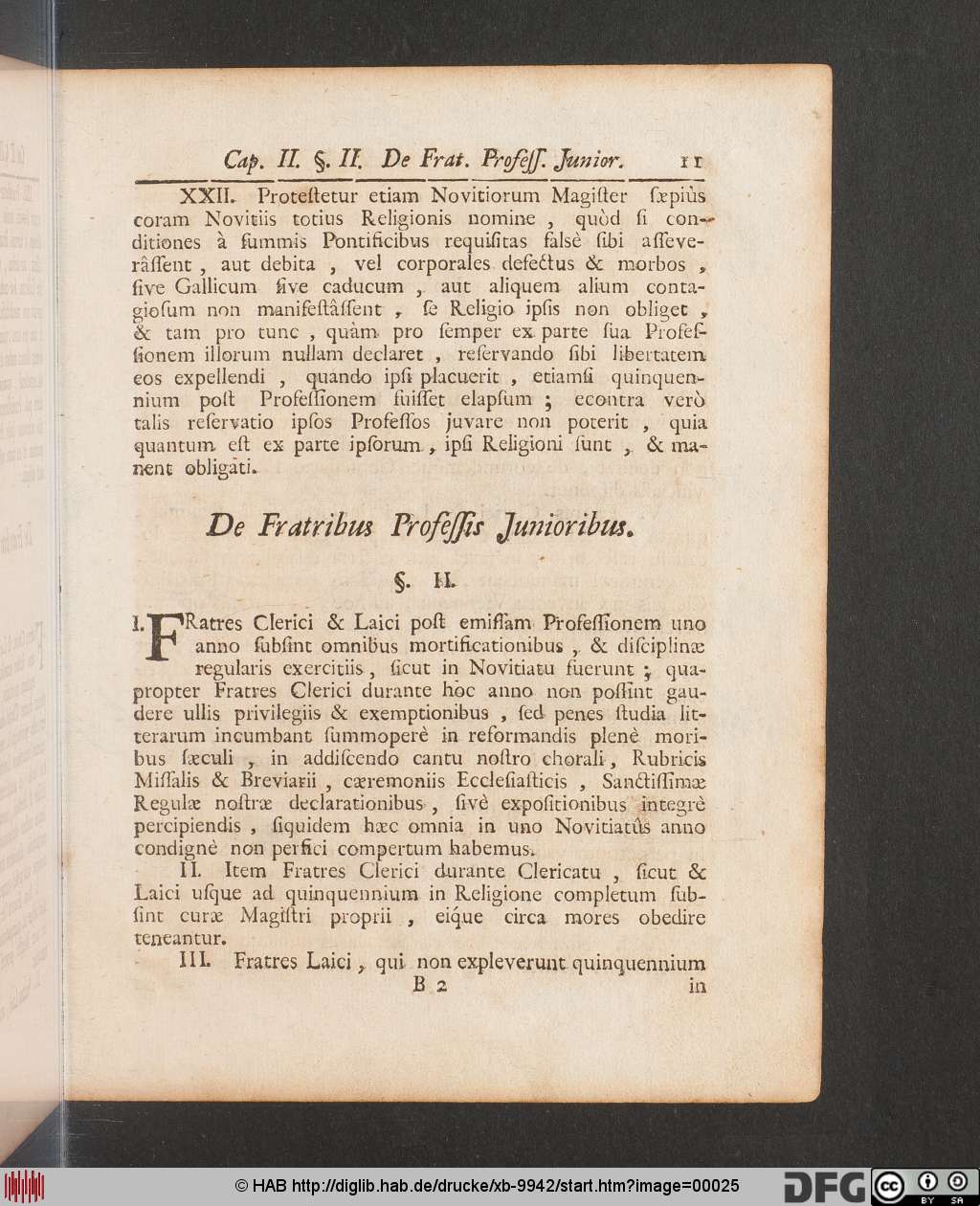 Cap. II. §. II. De Frat. Profeſſ. Junior. 11

XXII. Proteſtetur etiam Novitiorum Magiſter ſæpiùs coram Novitiis totius Religionis nomine, quòd ſi conditiones à ſummis Pontificibus requiſitas falsè ſibi aſſeverâſſent, aut debita, vel corporales defectus & morbos, ſive Gallicum ſive caducum, aut aliquem alium contagioſum non manifeſtâſſent, ſe Religio ipſis non obliget, & tam pro tunc, quàm pro ſemper ex parte ſua Profeſſionem illorum nullam declaret, reſervando ſibi libertatem eos expellendi, quando ipſi placuerit, etiamſi quinquennium poſt Profeſſionem fuiſſet elapſum; econtra verò talis reſervatio ipſos Profeſſos juvare non poterit, quia quantum eſt ex parte ipſorum, ipſi Religioni ſunt, & manent obligati.

De Fratribus Profeſſis Junioribus.

§. II.

I. FRatres Clerici & Laici poſt emiſſam Profeſſionem uno anno ſubſint omnibus mortificationibus, & diſciplinæ regularis exercitiis, ſicut in Novitiatu fuerunt; quapropter Fratres Clerici durante hoc anno non poſſint gaudere ullis privilegiis & exemptionibus, ſed penes ſtudia litterarum incumbant ſummoperè in reformandis plenè moribus ſæculi, in addiſcendo cantu noſtro chorali, Rubricis Miſſalis & Breviarii, cæremoniis Eccleſiaſticis, Sanctiſſimæ Regulæ noſtræ declarationibus, ſivè expoſitionibus integrè percipiendis, ſiquidem hæc omnia in uno Novitiatûs anno condignè non perfici compertum habemus.

II. Item Fratres Clerici durante Clericatu, ſicut & Laici uſque ad quinquennium in Religione completum ſubſint curæ Magiſtri proprii, eique circa mores obedire teneantur.

III. Fratres Laici, qui non expleverunt quinquennium
B 2 in

© HAB http://diglib.hab.de/drucke/xb-9942/start.htm?image=00025 DFG BY SA